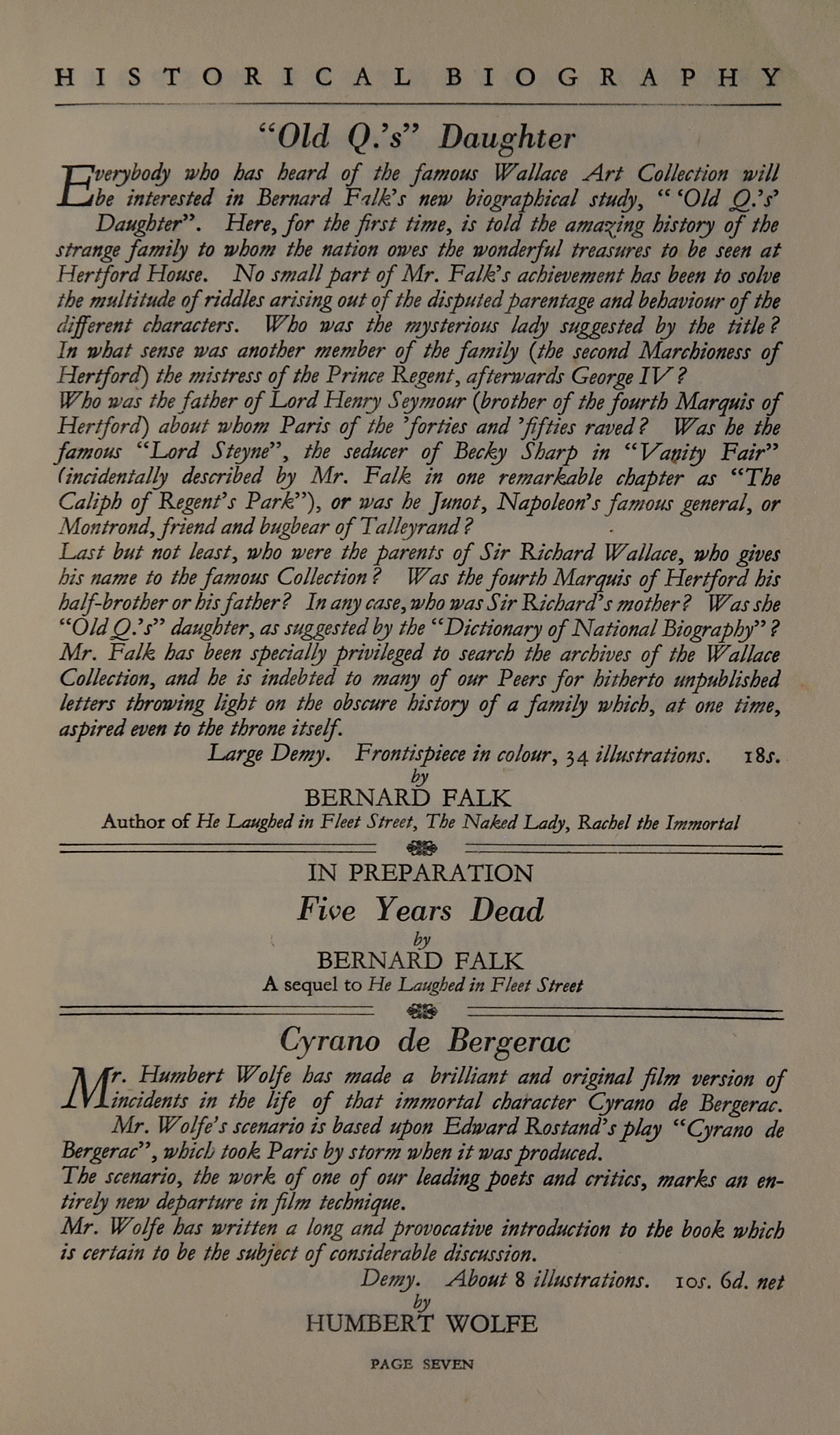 HISTORICAL BIOGRAPHY

"Old Q.'s" Daughter

Everybody who has heard of the famous Wallace Art Collection will be interested in Bernard Falk's new biographical study, "'Old Q.'s' Daughter". Here, for the first time, is told the amazing history of the strange family to whom the nation owes the wonderful treasures to be seen at Hertford House. No small part of Mr. Falk's achievement has been to solve the multitude of riddles arising out of the disputed parentage and behaviour of the different characters. Who was the mysterious lady suggested by the title? In what sense was another member of the family (the second Marchioness of Hertford) the mistress of the Prince Regent, afterwards George IV?
Who was the father of Lord Henry Seymour (brother of the fourth Marquis of Hertford) about whom Paris of the 'forties and 'fifties raved? Was he the famous "Lord Steyne", the seducer of Becky Sharp in "Vanity Fair" (incidentally described by Mr. Falk in one remarkable chapter as "The Caliph of Regent's Park"), or was he Junot, Napoleon's famous general, or Montrond, friend and bugbear of Talleyrand?
Last but not least, who were the parents of Sir Richard Wallace, who gives his name to the famous Collection? Was the fourth Marquis of Hertford his half-brother or his father? In any case, who was Sir Richard's mother? Was she "Old Q.'s" daughter, as suggested by the "Dictionary of National Biography"?
Mr. Falk has been specially privileged to search the archives of the Wallace Collection, and he is indebted to many of our Peers for hitherto unpublished letters throwing light on the obscure history of a family which, at one time, aspired even to the throne itself.

Large Demy. Frontispiece in colour, 34 illustrations. 18s.

by
BERNARD FALK
Author of He Laughed in Fleet Street, The Naked Lady, Rachel the Immortal

IN PREPARATION
Five Years Dead
by
BERNARD FALK
A sequel to He Laughed in Fleet Street

Cyrano de Bergerac

Mr. Humbert Wolfe has made a brilliant and original film version of incidents in the life of that immortal character Cyrano de Bergerac. Mr. Wolfe's scenario is based upon Edward Rostand's play "Cyrano de Bergerac", which took Paris by storm when it was produced.
The scenario, the work of one of our leading poets and critics, marks an entirely new departure in film technique.
Mr. Wolfe has written a long and provocative introduction to the book which is certain to be the subject of considerable discussion.

Demy. About 8 illustrations. 10s. 6d. net

by
HUMBERT WOLFE

PAGE SEVEN